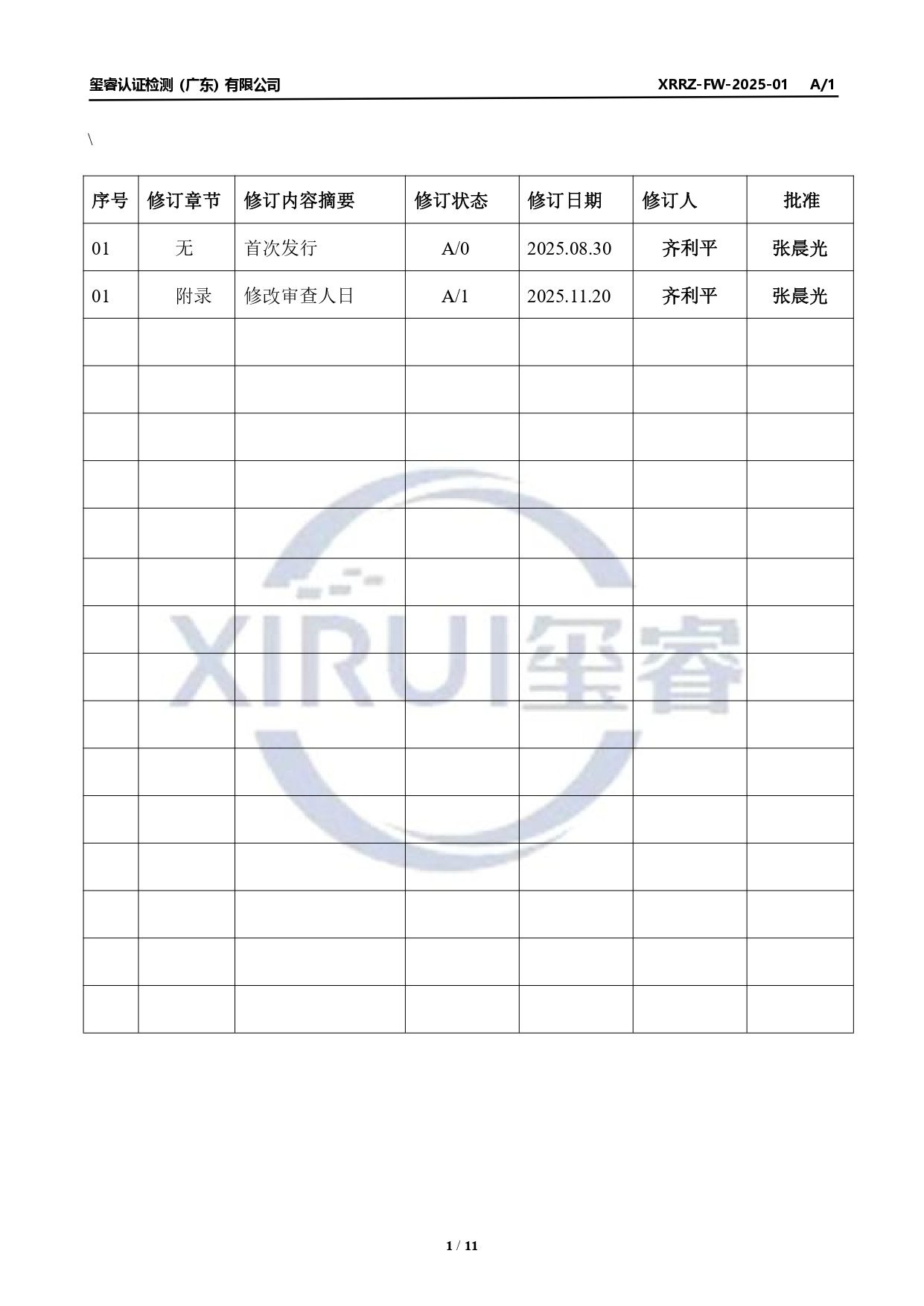 玺睿认证检测（广东）有限公司 XRRZ-FW-2025-01 A/1

\

| 序号 | 修订章节 | 修订内容摘要 | 修订状态 | 修订日期 | 修订人 | 批准 |
|---|---|---|---|---|---|---|
| 01 | 无 | 首次发行 | A/0 | 2025.08.30 | 齐利平 | 张晨光 |
| 01 | 附录 | 修改审查人日 | A/1 | 2025.11.20 | 齐利平 | 张晨光 |
|  |  |  |  |  |  |  |
|  |  |  |  |  |  |  |
|  |  |  |  |  |  |  |
|  |  |  |  |  |  |  |
|  |  |  |  |  |  |  |
|  |  |  |  |  |  |  |
|  |  |  |  |  |  |  |
|  |  |  |  |  |  |  |
|  |  |  |  |  |  |  |
|  |  |  |  |  |  |  |
|  |  |  |  |  |  |  |
|  |  |  |  |  |  |  |
|  |  |  |  |  |  |  |
|  |  |  |  |  |  |  |
|  |  |  |  |  |  |  |

1 / 11

XIRUI玺睿